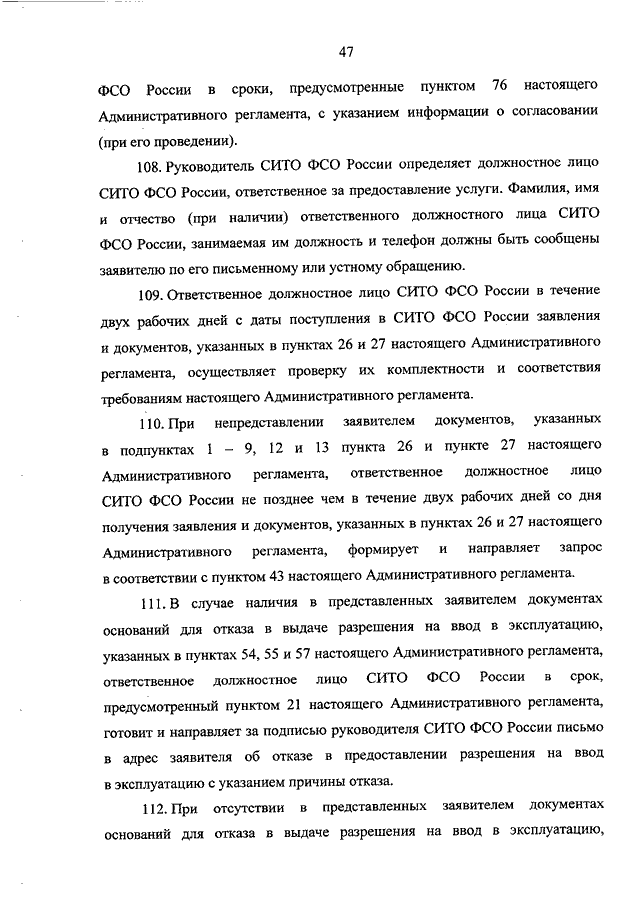 47

ФСО России в сроки, предусмотренные пунктом 76 настоящего Административного регламента, с указанием информации о согласовании (при его проведении).

108. Руководитель СИТО ФСО России определяет должностное лицо СИТО ФСО России, ответственное за предоставление услуги. Фамилия, имя и отчество (при наличии) ответственного должностного лица СИТО ФСО России, занимаемая им должность и телефон должны быть сообщены заявителю по его письменному или устному обращению.

109. Ответственное должностное лицо СИТО ФСО России в течение двух рабочих дней с даты поступления в СИТО ФСО России заявления и документов, указанных в пунктах 26 и 27 настоящего Административного регламента, осуществляет проверку их комплектности и соответствия требованиям настоящего Административного регламента.

110. При непредставлении заявителем документов, указанных в подпунктах 1 – 9, 12 и 13 пункта 26 и пункте 27 настоящего Административного регламента, ответственное должностное лицо СИТО ФСО России не позднее чем в течение двух рабочих дней со дня получения заявления и документов, указанных в пунктах 26 и 27 настоящего Административного регламента, формирует и направляет запрос в соответствии с пунктом 43 настоящего Административного регламента.

111. В случае наличия в представленных заявителем документах оснований для отказа в выдаче разрешения на ввод в эксплуатацию, указанных в пунктах 54, 55 и 57 настоящего Административного регламента, ответственное должностное лицо СИТО ФСО России в срок, предусмотренный пунктом 21 настоящего Административного регламента, готовит и направляет за подписью руководителя СИТО ФСО России письмо в адрес заявителя об отказе в предоставлении разрешения на ввод в эксплуатацию с указанием причины отказа.

112. При отсутствии в представленных заявителем документах оснований для отказа в выдаче разрешения на ввод в эксплуатацию,